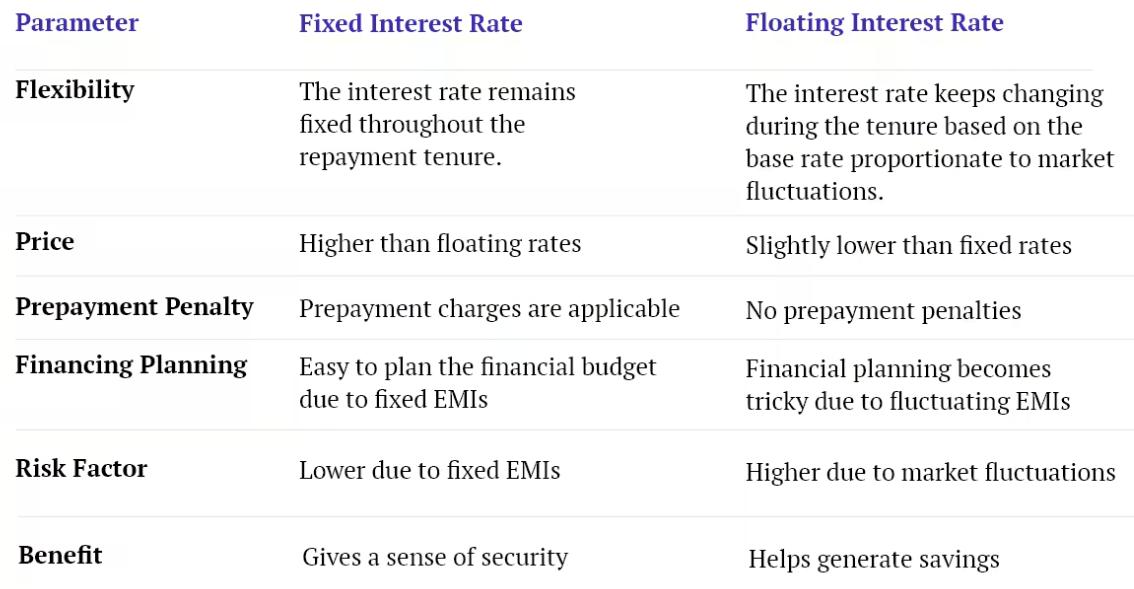 | Parameter | Fixed Interest Rate | Floating Interest Rate |
|---|---|---|
| Flexibility | The interest rate remains fixed throughout the repayment tenure. | The interest rate keeps changing during the tenure based on the base rate proportionate to market fluctuations. |
| Price | Higher than floating rates | Slightly lower than fixed rates |
| Prepayment Penalty | Prepayment charges are applicable | No prepayment penalties |
| Financing Planning | Easy to plan the financial budget due to fixed EMIs | Financial planning becomes tricky due to fluctuating EMIs |
| Risk Factor | Lower due to fixed EMIs | Higher due to market fluctuations |
| Benefit | Gives a sense of security | Helps generate savings |